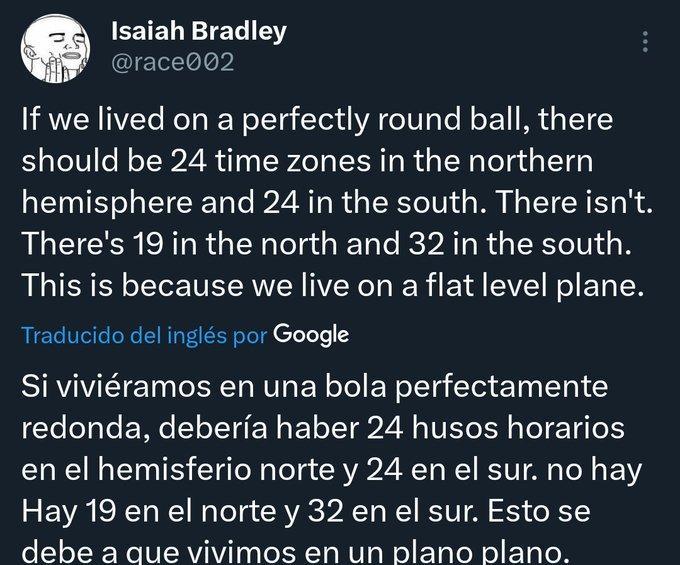 Isaiah Bradley
@race002

If we lived on a perfectly round ball, there should be 24 time zones in the northern hemisphere and 24 in the south. There isn't. There's 19 in the north and 32 in the south. This is because we live on a flat level plane.

Traducido del inglés por Google

Si viviéramos en una bola perfectamente redonda, debería haber 24 husos horarios en el hemisferio norte y 24 en el sur. no hay Hay 19 en el norte y 32 en el sur. Esto se debe a que vivimos en un plano plano.